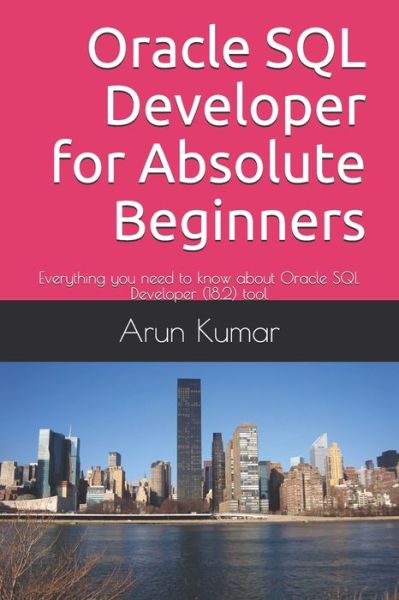 Oracle SQL Developer for Absolute Beginners

Everything you need to know about Oracle SQL Developer (18.2) tool

Arun Kumar